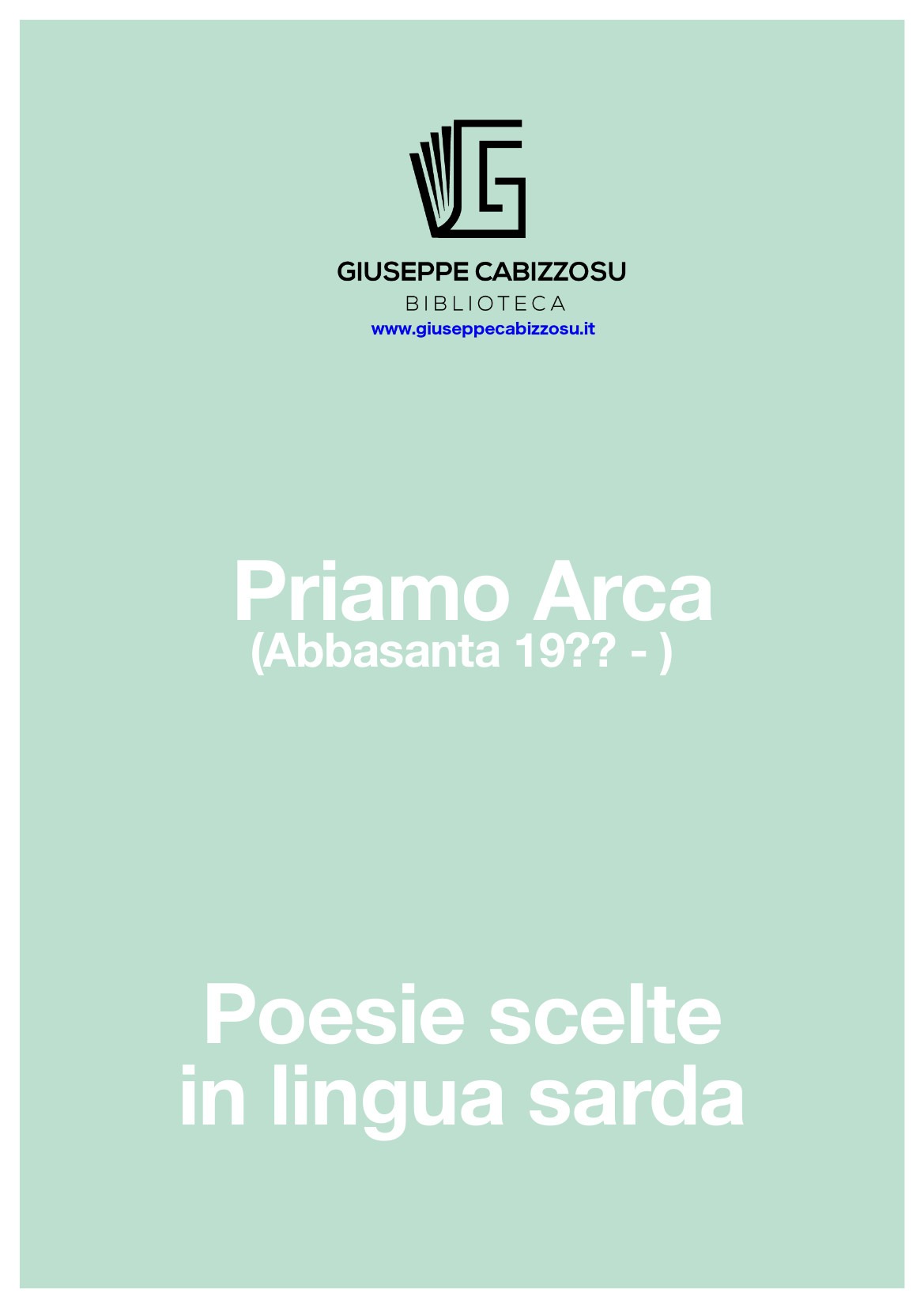 GIUSEPPE CABIZZOSU
BIBLIOTECA
www.giuseppecabizzosu.it

Priamo Arca
(Abbasanta 19?? - )

Poesie scelte
in lingua sarda